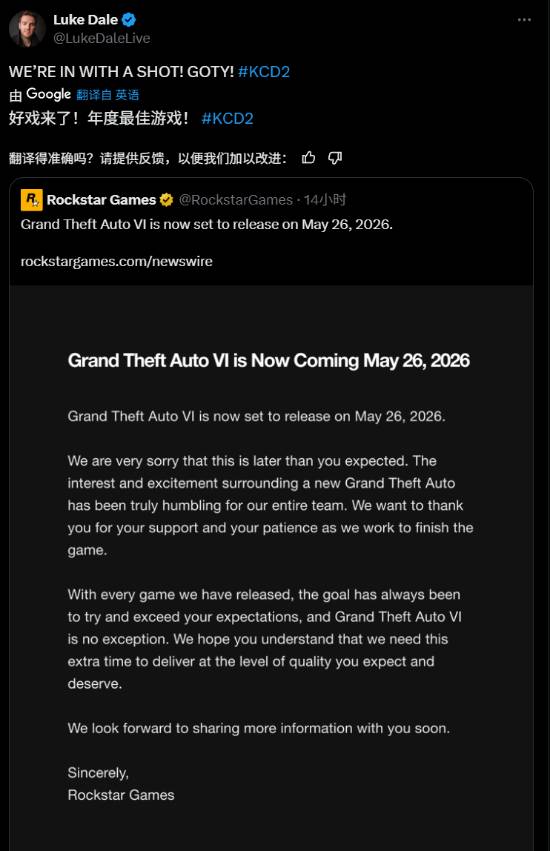 Luke Dale
@LukeDaleLive

WE'RE IN WITH A SHOT! GOTY! #KCD2
由 Google 翻译自 英语
好戏来了！年度最佳游戏！ #KCD2

翻译得准确吗？请提供反馈，以便我们加以改进：

Rockstar Games @RockstarGames · 14小时
Grand Theft Auto VI is now set to release on May 26, 2026.

rockstargames.com/newswire

Grand Theft Auto VI is Now Coming May 26, 2026

Grand Theft Auto VI is now set to release on May 26, 2026.

We are very sorry that this is later than you expected. The interest and excitement surrounding a new Grand Theft Auto has been truly humbling for our entire team. We want to thank you for your support and your patience as we work to finish the game.

With every game we have released, the goal has always been to try and exceed your expectations, and Grand Theft Auto VI is no exception. We hope you understand that we need this extra time to deliver at the level of quality you expect and deserve.

We look forward to sharing more information with you soon.

Sincerely,
Rockstar Games